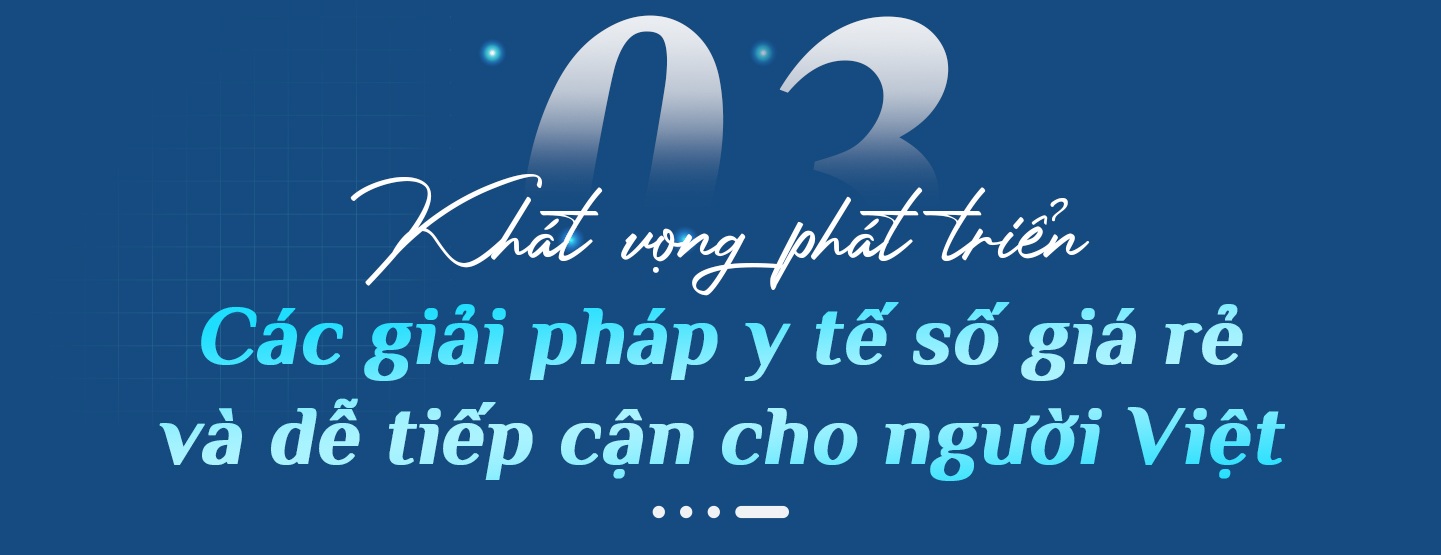 03

Khát vọng phát triển

Các giải pháp y tế số giá rẻ và dễ tiếp cận cho người Việt